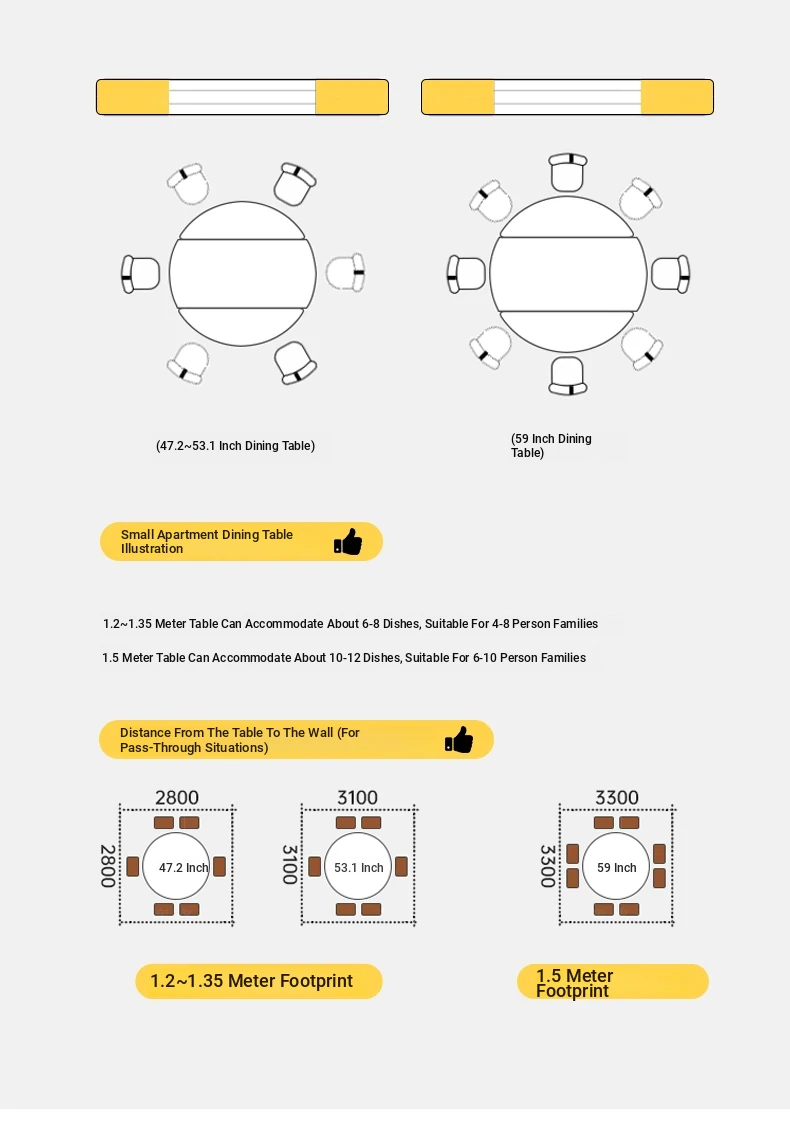 (47.2~53.1 Inch Dining Table)

(59 Inch Dining Table)

Small Apartment Dining Table Illustration

1.2~1.35 Meter Table Can Accommodate About 6-8 Dishes, Suitable For 4-8 Person Families

1.5 Meter Table Can Accommodate About 10-12 Dishes, Suitable For 6-10 Person Families

Distance From The Table To The Wall (For Pass-Through Situations)

2800

2800

47.2 Inch

3100

3100

53.1 Inch

3300

3300

59 Inch

1.2~1.35 Meter Footprint

1.5 Meter Footprint